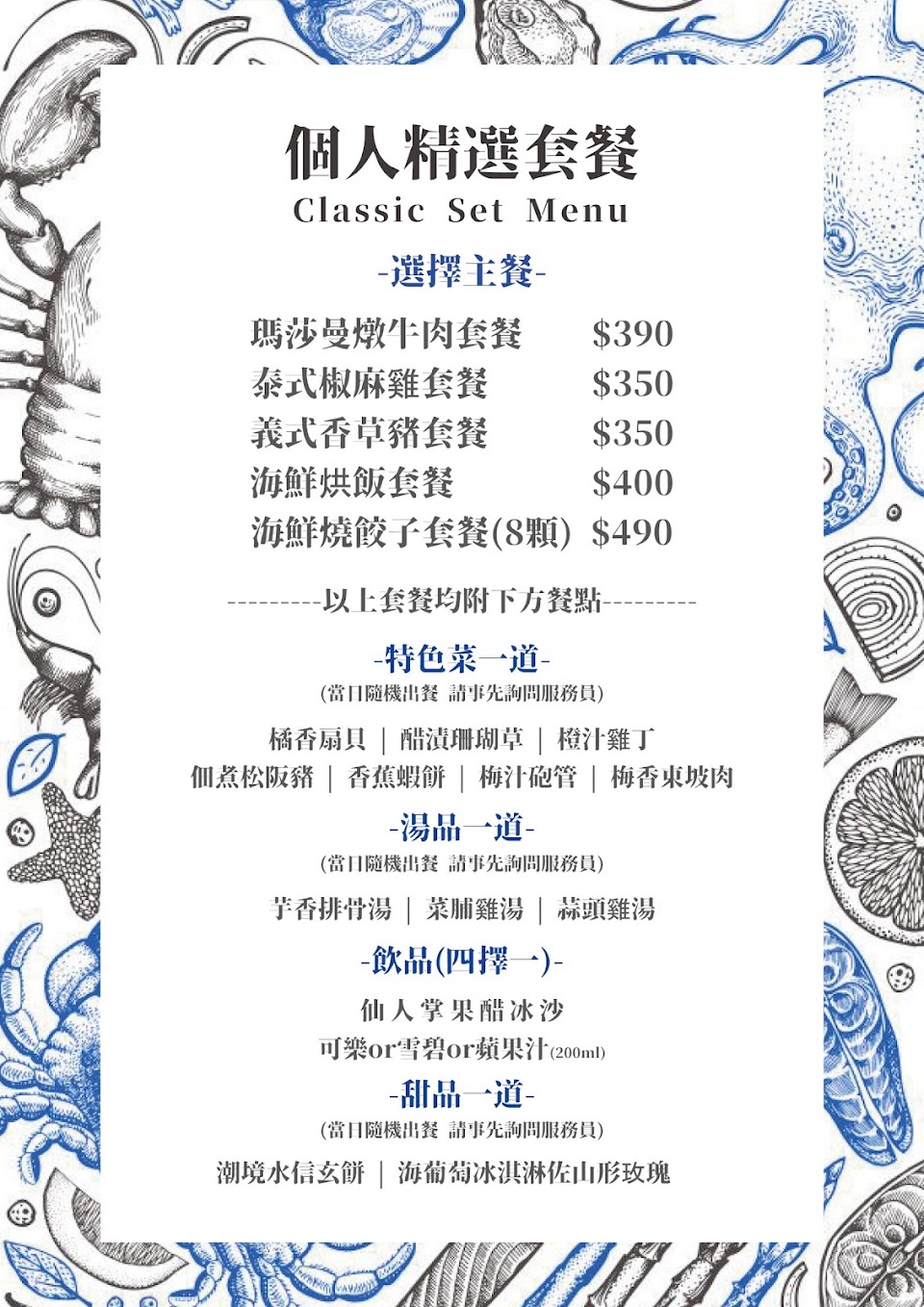 個人精選套餐
Classic Set Menu

-選擇主餐-

瑪莎曼燉牛肉套餐 $390
泰式椒麻雞套餐 $350
義式香草豬套餐 $350
海鮮烘飯套餐 $400
海鮮燒餃子套餐(8顆) $490

---------以上套餐均附下方餐點---------

-特色菜一道-
(當日隨機出餐 請事先詢問服務員)

橘香扇貝 ｜ 醋漬珊瑚草 ｜ 橙汁雞丁
佃煮松阪豬 ｜ 香蕉蝦餅 ｜ 梅汁砲管 ｜ 梅香東坡肉

-湯品一道-
(當日隨機出餐 請事先詢問服務員)

芋香排骨湯 ｜ 菜脯雞湯 ｜ 蒜頭雞湯

-飲品(四擇一)-

仙人掌果醋冰沙
可樂or雪碧or蘋果汁(200ml)

-甜品一道-
(當日隨機出餐 請事先詢問服務員)

潮境水信玄餅 ｜ 海葡萄冰淇淋佐山形玫瑰